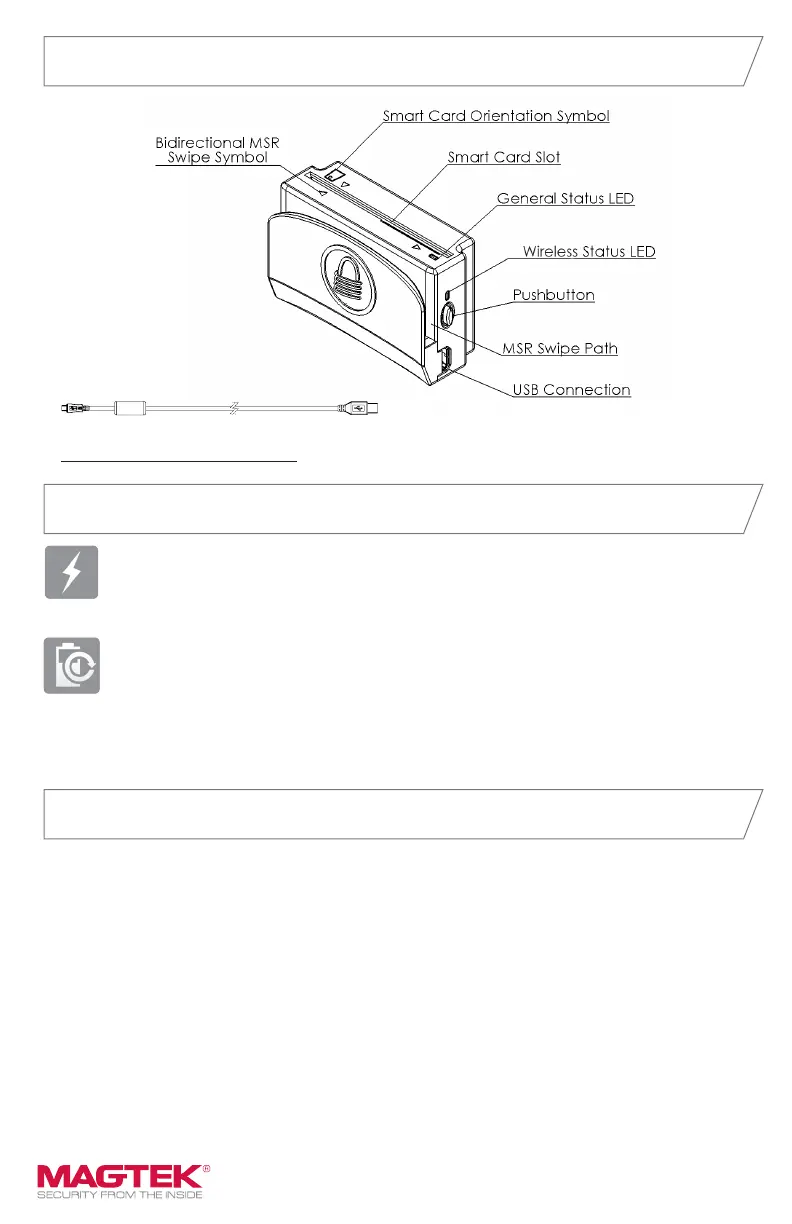 Smart Card Orientation Symbol

Bidirectional MSR Swipe Symbol

Smart Card Slot

General Status LED

Wireless Status LED

Pushbutton

MSR Swipe Path

USB Connection

MAGTEK®
SECURITY FROM THE INSIDE